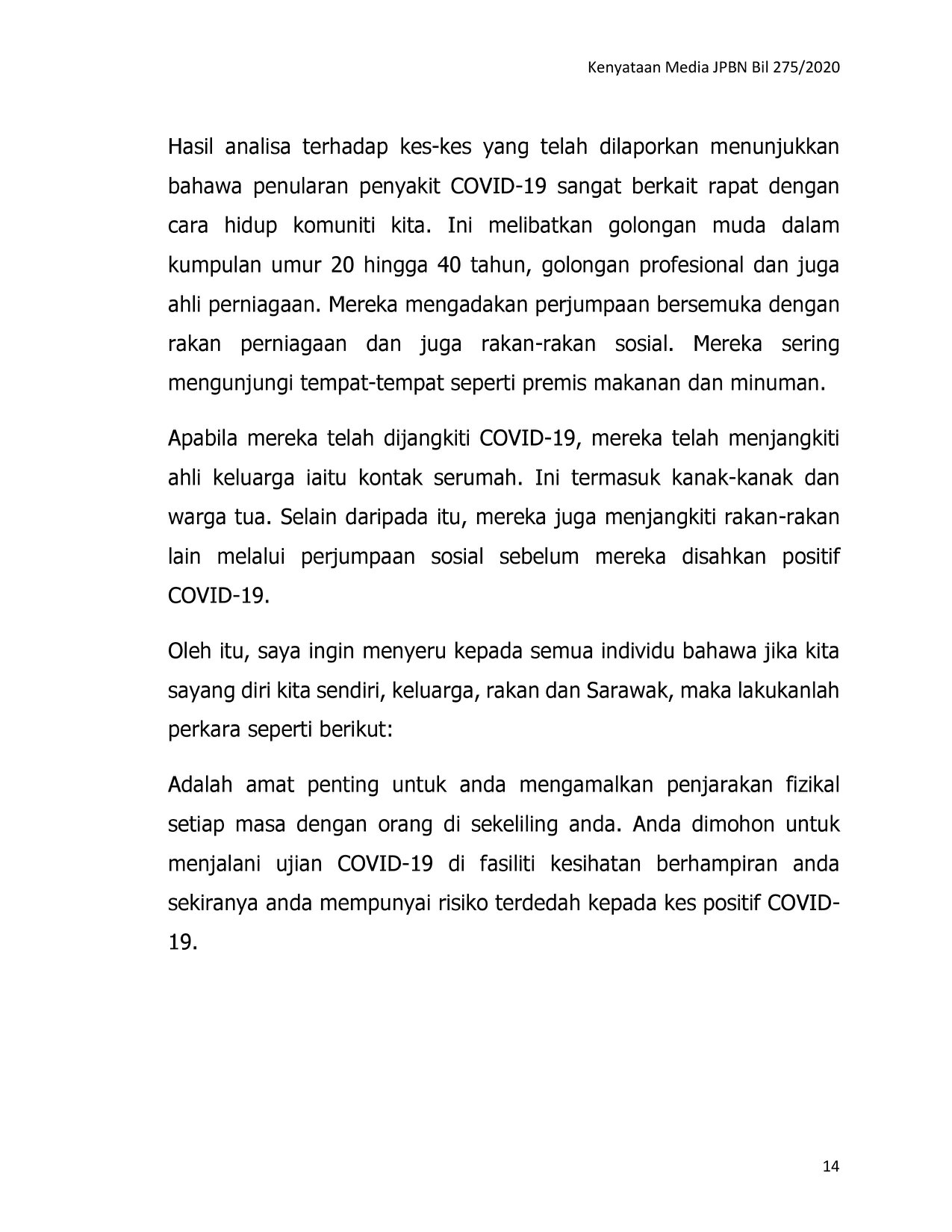 Kenyataan Media JPBN Bil 275/2020

Hasil analisa terhadap kes-kes yang telah dilaporkan menunjukkan bahawa penularan penyakit COVID-19 sangat berkait rapat dengan cara hidup komuniti kita. Ini melibatkan golongan muda dalam kumpulan umur 20 hingga 40 tahun, golongan profesional dan juga ahli perniagaan. Mereka mengadakan perjumpaan bersemuka dengan rakan perniagaan dan juga rakan-rakan sosial. Mereka sering mengunjungi tempat-tempat seperti premis makanan dan minuman.

Apabila mereka telah dijangkiti COVID-19, mereka telah menjangkiti ahli keluarga iaitu kontak serumah. Ini termasuk kanak-kanak dan warga tua. Selain daripada itu, mereka juga menjangkiti rakan-rakan lain melalui perjumpaan sosial sebelum mereka disahkan positif COVID-19.

Oleh itu, saya ingin menyeru kepada semua individu bahawa jika kita sayang diri kita sendiri, keluarga, rakan dan Sarawak, maka lakukanlah perkara seperti berikut:

Adalah amat penting untuk anda mengamalkan penjarakan fizikal setiap masa dengan orang di sekeliling anda. Anda dimohon untuk menjalani ujian COVID-19 di fasiliti kesihatan berhampiran anda sekiranya anda mempunyai risiko terdedah kepada kes positif COVID-19.

14